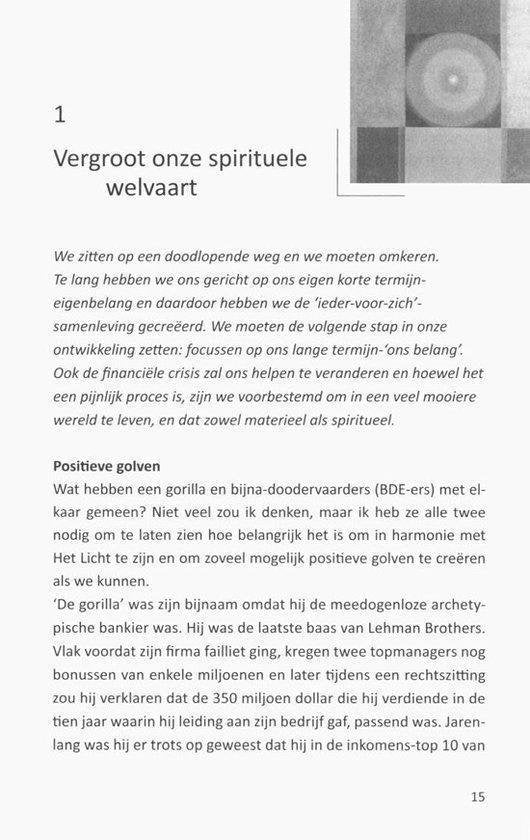 1

Vergroot onze spirituele welvaart

We zitten op een doodlopende weg en we moeten omkeren. Te lang hebben we ons gericht op ons eigen korte termijn-eigenbelang en daardoor hebben we de 'ieder-voor-zich'-samenleving gecreëerd. We moeten de volgende stap in onze ontwikkeling zetten: focussen op ons lange termijn-'ons belang'. Ook de financiële crisis zal ons helpen te veranderen en hoewel het een pijnlijk proces is, zijn we voorbestemd om in een veel mooiere wereld te leven, en dat zowel materieel als spiritueel.

Positieve golven
Wat hebben een gorilla en bijna-doodervaarders (BDE-ers) met elkaar gemeen? Niet veel zou ik denken, maar ik heb ze alle twee nodig om te laten zien hoe belangrijk het is om in harmonie met Het Licht te zijn en om zoveel mogelijk positieve golven te creëren als we kunnen.
'De gorilla' was zijn bijnaam omdat hij de meedogenloze archetypische bankier was. Hij was de laatste baas van Lehman Brothers. Vlak voordat zijn firma failliet ging, kregen twee topmanagers nog bonussen van enkele miljoenen en later tijdens een rechtszitting zou hij verklaren dat de 350 miljoen dollar die hij verdiende in de tien jaar waarin hij leiding aan zijn bedrijf gaf, passend was. Jarenlang was hij er trots op geweest dat hij in de inkomens-top 10 van

15